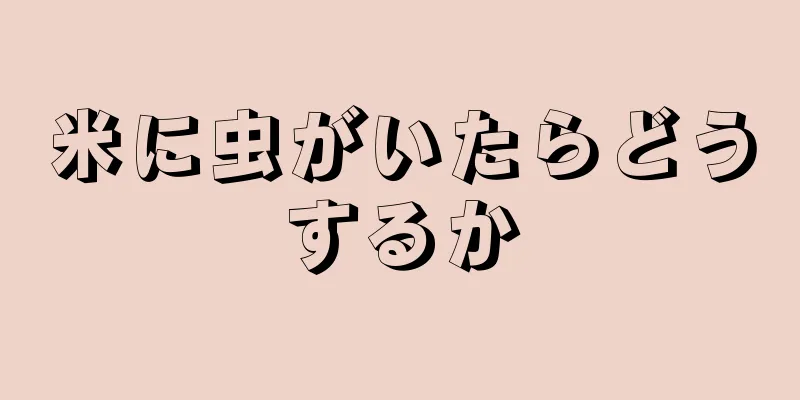 米に虫がいたらどうするか